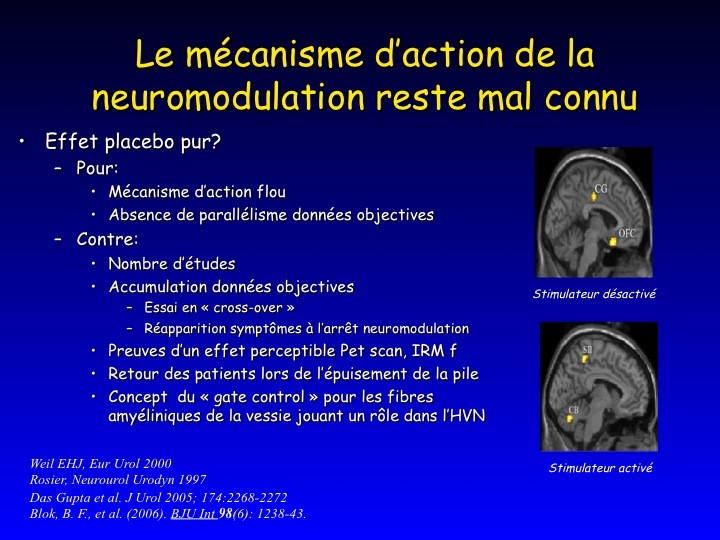 Le mécanisme d'action de la neuromodulation reste mal connu

• Effet placebo pur?
– Pour:
• Mécanisme d'action flou
• Absence de parallélisme données objectives
– Contre:
• Nombre d'études
• Accumulation données objectives
– Essai en « cross-over »
– Réapparition symptômes à l'arrêt neuromodulation
• Preuves d'un effet perceptible Pet scan, IRM f
• Retour des patients lors de l'épuisement de la pile
• Concept du « gate control » pour les fibres amyéliniques de la vessie jouant un rôle dans l'HVN

CG
OFC
Stimulateur désactivé

SII
CB
Stimulateur activé

Weil EHJ, Eur Urol 2000
Rosier, Neurourol Urodyn 1997
Das Gupta et al. J Urol 2005; 174:2268-2272
Blok, B. F., et al. (2006). BJU Int 98(6): 1238-43.